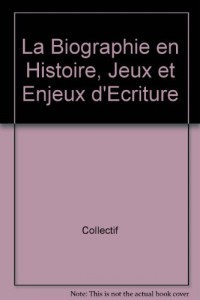 La Biographie en Histoire, Jeux et Enjeux d'Ecriture

Collectif

Note: This is not the actual book cover